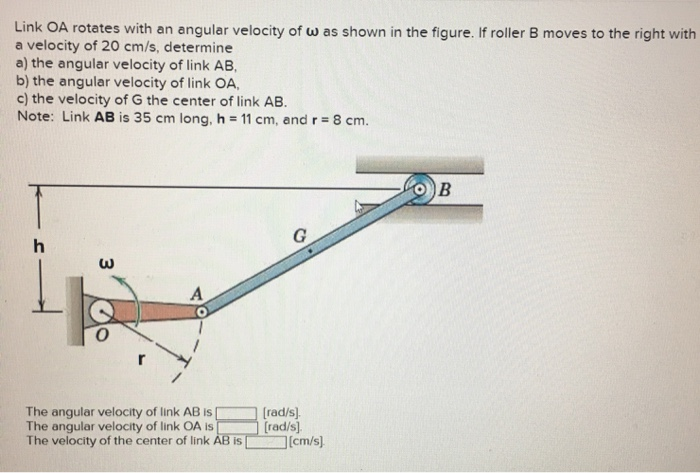 Link OA rotates with an angular velocity of $\omega$ as shown in the figure. If roller B moves to the right with a velocity of 20 cm/s, determine
a) the angular velocity of link AB,
b) the angular velocity of link OA,
c) the velocity of G the center of link AB.
Note: Link **AB** is 35 cm long, **h** = 11 cm, and **r** = 8 cm.

B

G

h

$\omega$

A

O

r

The angular velocity of link AB is [rad/s].
The angular velocity of link OA is [rad/s].
The velocity of the center of link AB is [cm/s].